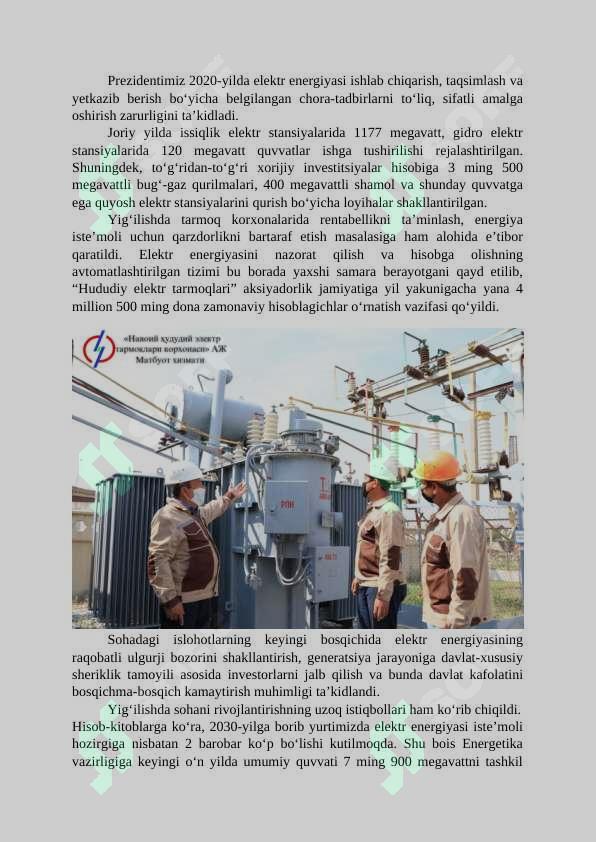 Prezidentimiz 2020-yilda elektr energiyasi ishlab chiqarish, taqsimlash va yetkazib berish bo‘yicha belgilangan chora-tadbirlarni to‘liq, sifatli amalga oshirish zarurligini ta’kidladi.

Joriy yilda issiqlik elektr stansiyalarida 1177 megavatt, gidro elektr stansiyalarida 120 megavatt quvvatlar ishga tushirilishi rejalashtirilgan. Shuningdek, to‘g‘ridan-to‘g‘ri xorijiy investitsiyalar hisobiga 3 ming 500 megavattli bug‘-gaz qurilmalari, 400 megavattli shamol va shunday quvvatga ega quyosh elektr stansiyalarini qurish bo‘yicha loyihalar shakllantirilgan.

Yig‘ilishda tarmoq korxonalarida rentabellikni ta’minlash, energiya iste’moli uchun qarzdorlikni bartaraf etish masalasiga ham alohida e’tibor qaratildi. Elektr energiyasini nazorat qilish va hisobga olishning avtomatlashtirilgan tizimi bu borada yaxshi samara berayotgani qayd etilib, “Hududiy elektr tarmoqlari” aksiyadorlik jamiyatiga yil yakunigacha yana 4 million 500 ming dona zamonaviy hisoblagichlar o‘rnatish vazifasi qo‘yildi.

«Навоий ҳудудий электр тармоқлари корхонаси» АЖ
Матбуот хизмати

Sohadagi islohotlarning keyingi bosqichida elektr energiyasining raqobatli ulgurji bozorini shakllantirish, generatsiya jarayoniga davlat-xususiy sheriklik tamoyili asosida investorlarni jalb qilish va bunda davlat kafolatini bosqichma-bosqich kamaytirish muhimligi ta’kidlandi.

Yig‘ilishda sohani rivojlantirishning uzoq istiqbollari ham ko‘rib chiqildi. Hisob-kitoblarga ko‘ra, 2030-yilga borib yurtimizda elektr energiyasi iste’moli hozirgiga nisbatan 2 barobar ko‘p bo‘lishi kutilmoqda. Shu bois Energetika vazirligiga keyingi o‘n yilda umumiy quvvati 7 ming 900 megavattni tashkil